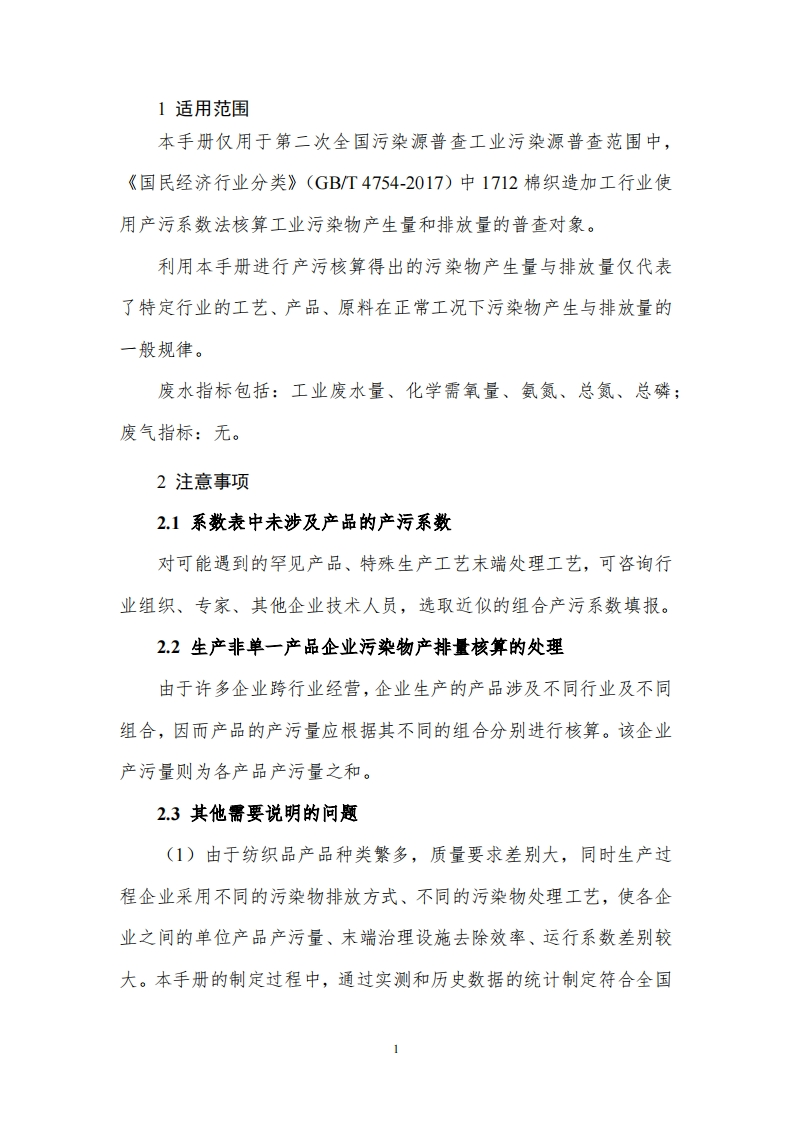 1 适用范围

本手册仅用于第二次全国污染源普查工业污染源普查范围中，《国民经济行业分类》（GB/T 4754-2017）中 1712 棉织造加工行业使用产污系数法核算工业污染物产生量和排放量的普查对象。

利用本手册进行产污核算得出的污染物产生量与排放量仅代表了特定行业的工艺、产品、原料在正常工况下污染物产生与排放量的一般规律。

废水指标包括：工业废水量、化学需氧量、氨氮、总氮、总磷；废气指标：无。

2 注意事项

2.1 系数表中未涉及产品的产污系数

对可能遇到的罕见产品、特殊生产工艺末端处理工艺，可咨询行业组织、专家、其他企业技术人员，选取近似的组合产污系数填报。

2.2 生产非单一产品企业污染物产排量核算的处理

由于许多企业跨行业经营，企业生产的产品涉及不同行业及不同组合，因而产品的产污量应根据其不同的组合分别进行核算。该企业产污量则为各产品产污量之和。

2.3 其他需要说明的问题

（1）由于纺织品产品种类繁多，质量要求差别大，同时生产过程企业采用不同的污染物排放方式、不同的污染物处理工艺，使各企业之间的单位产品产污量、末端治理设施去除效率、运行系数差别较大。本手册的制定过程中，通过实测和历史数据的统计制定符合全国

1